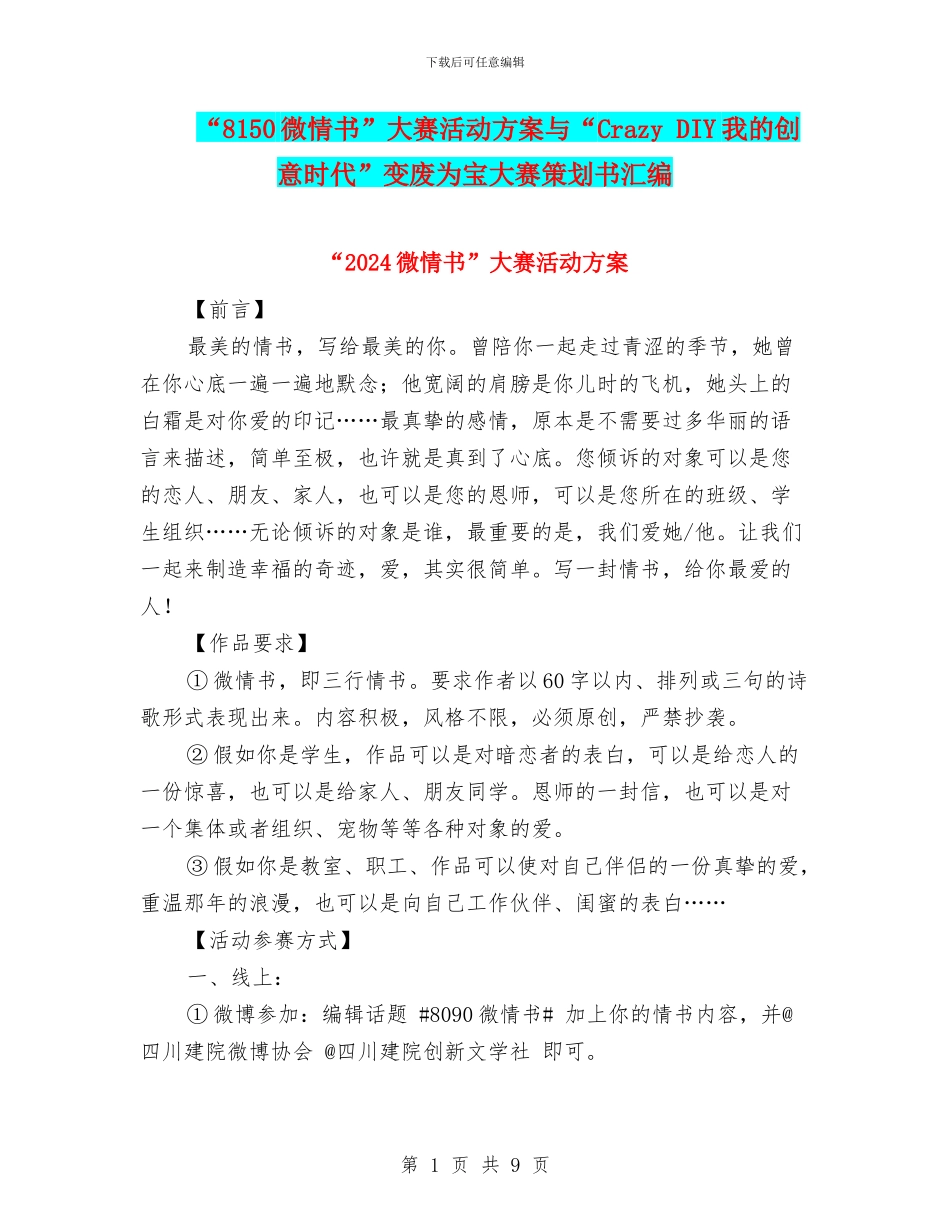 下载后可任意编辑

“8150微情书”大赛活动方案与“Crazy DIY我的创意时代”变废为宝大赛策划书汇编

“2024微情书”大赛活动方案

【前言】

最美的情书，写给最美的你。曾陪你一起走过青涩的季节，她曾在你心底一遍一遍地默念；他宽阔的肩膀是你儿时的飞机，她头上的白霜是对你爱的印记……最真挚的感情，原本是不需要过多华丽的语言来描述，简单至极，也许就是真到了心底。您倾诉的对象可以是您的恋人、朋友、家人，也可以是您的恩师，可以是您所在的班级、学生组织……无论倾诉的对象是谁，最重要的是，我们爱她/他。让我们一起来制造幸福的奇迹，爱，其实很简单。写一封情书，给你最爱的人！

【作品要求】

①微情书，即三行情书。要求作者以60字以内、排列或三句的诗歌形式表现出来。内容积极，风格不限，必须原创，严禁抄袭。

②假如你是学生，作品可以是对暗恋者的表白，可以是给恋人的一份惊喜，也可以是给家人、朋友同学。恩师的一封信，也可以是对一个集体或者组织、宠物等等各种对象的爱。

③假如你是教室、职工、作品可以使对自己伴侣的一份真挚的爱，重温那年的浪漫，也可以是向自己工作伙伴、闺蜜的表白……

【活动参赛方式】

一、线上：

①微博参加：编辑话题 #8090微情书# 加上你的情书内容，并@四川建院微博协会 @四川建院创新文学社 即可。

第 1 页 共 9 页